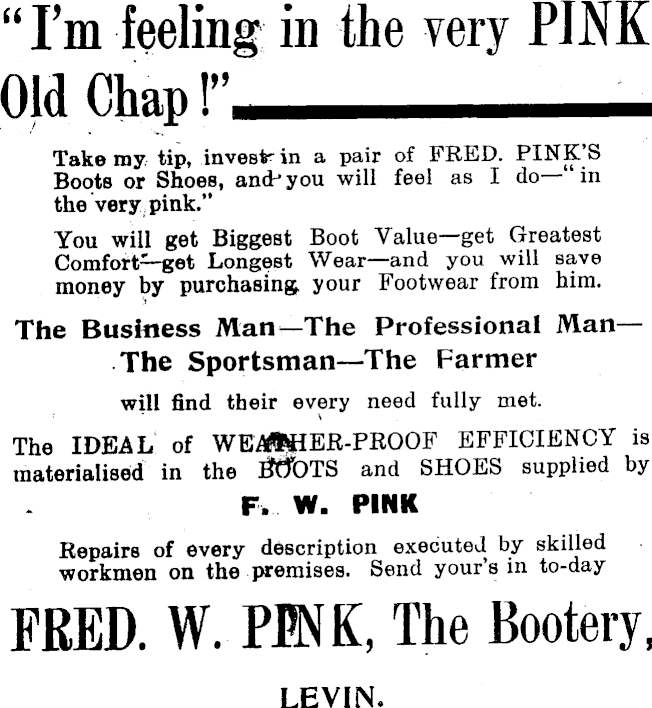 "I'm feeling in the very PINK Old Chap!"

Take my tip, invest in a pair of FRED. PINK'S Boots or Shoes, and you will feel as I do—"in the very pink."

You will get Biggest Boot Value—get Greatest Comfort—get Longest Wear—and you will save money by purchasing your Footwear from him.

The Business Man—The Professional Man—The Sportsman—The Farmer

will find their every need fully met.

The IDEAL of WEATHER-PROOF EFFICIENCY is materialised in the BOOTS and SHOES supplied by

F. W. PINK

Repairs of every description executed by skilled workmen on the premises. Send your's in to-day

FRED. W. PINK, The Bootery,

LEVIN.